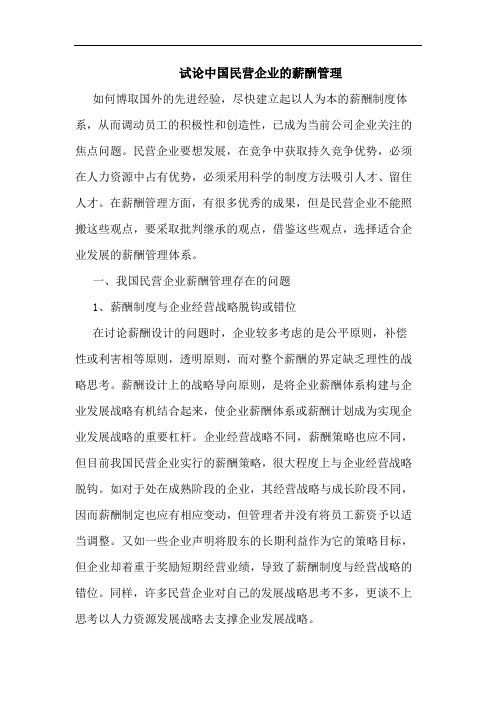 试论中国民营企业的薪酬管理

如何博取国外的先进经验，尽快建立起以人为本的薪酬制度体系，从而调动员工的积极性和创造性，已成为当前公司企业关注的焦点问题。民营企业要想发展，在竞争中获取持久竞争优势，必须在人力资源中占有优势，必须采用科学的制度方法吸引人才、留住人才。在薪酬管理方面，有很多优秀的成果，但是民营企业不能照搬这些观点，要采取批判继承的观点，借鉴这些观点，选择适合企业发展的薪酬管理体系。

一、我国民营企业薪酬管理存在的问题

1、薪酬制度与企业经营战略脱钩或错位

在讨论薪酬设计的问题时，企业较多考虑的是公平原则，补偿性或利害相等原则，透明原则，而对整个薪酬的界定缺乏理性的战略思考。薪酬设计上的战略导向原则，是将企业薪酬体系构建与企业发展战略有机结合起来，使企业薪酬体系或薪酬计划成为实现企业发展战略的重要杠杆。企业经营战略不同，薪酬策略也应不同，但目前我国民营企业实行的薪酬策略，很大程度上与企业经营战略脱钩。如对于处在成熟阶段的企业，其经营战略与成长阶段不同，因而薪酬制定也应有相应变动，但管理者并没有将员工薪资予以适当调整。又如一些企业声明将股东的长期利益作为它的策略目标，但企业却着重于奖励短期经营业绩，导致了薪酬制度与经营战略的错位。同样，许多民营企业对自己的发展战略思考不多，更谈不上思考以人力资源发展战略去支撑企业发展战略。